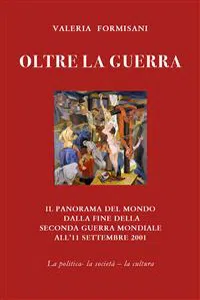 VALERIA FORMISANI

OLTRE LA GUERRA

IL PANORAMA DEL MONDO
DALLA FINE DELLA
SECONDA GUERRA MONDIALE
ALL'11 SETTEMBRE 2001

La politica- la società – la cultura